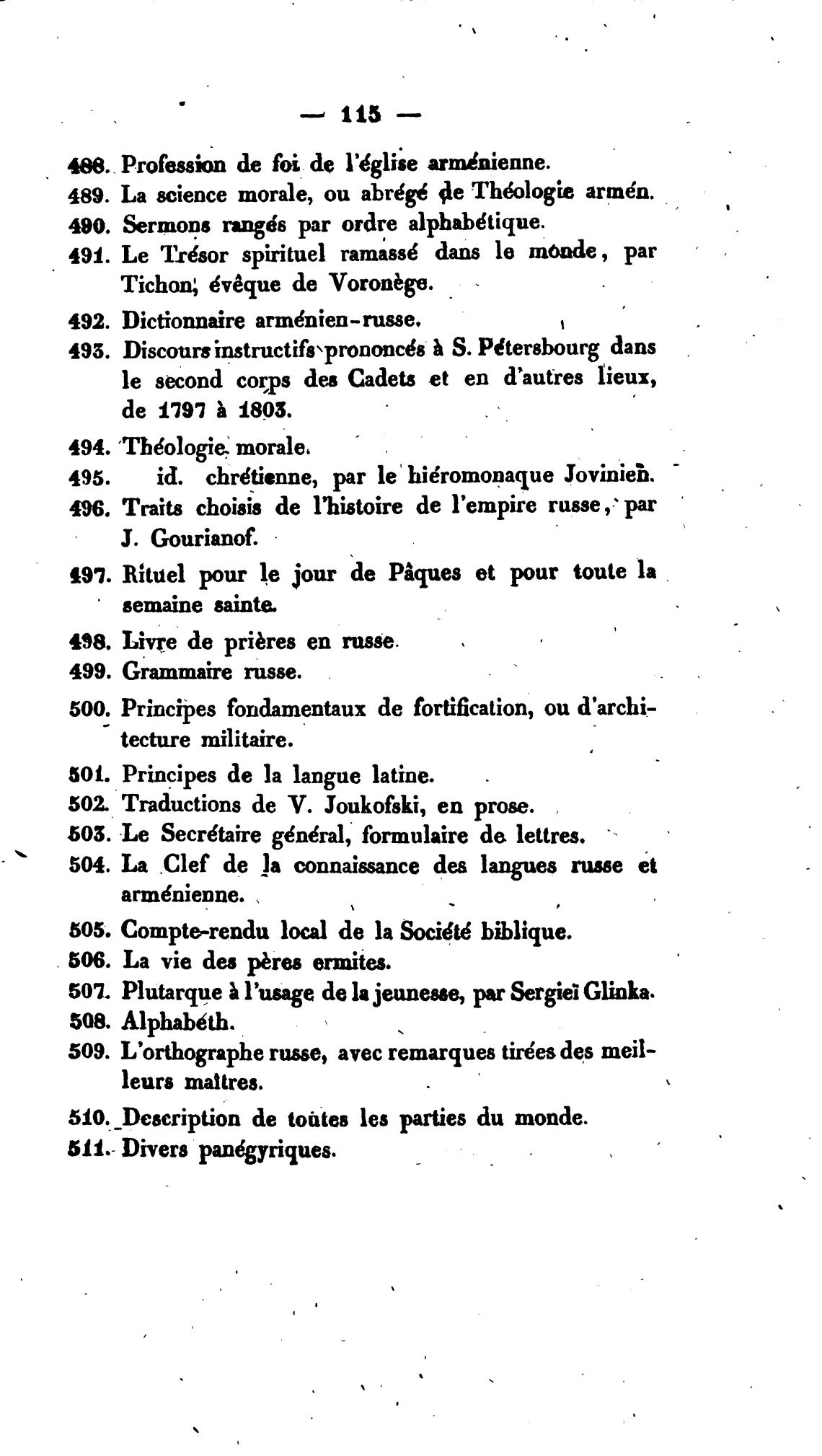 — 115 —

488. Profession de foi de l'église arménienne.

489. La science morale, ou abrégé de Théologie armén.

490. Sermons rangés par ordre alphabétique.

491. Le Trésor spirituel ramassé dans le monde, par Tichon, évêque de Voronège.

492. Dictionnaire arménien-russe.

493. Discours instructifs prononcés à S. Pétersbourg dans le second corps des Cadets et en d'autres lieux, de 1797 à 1803.

494. Théologie morale.

495. id. chrétienne, par le hiéromonaque Jovinien.

496. Traits choisis de l'histoire de l'empire russe, par J. Gourianof.

497. Rituel pour le jour de Pâques et pour toute la semaine sainte.

498. Livre de prières en russe.

499. Grammaire russe.

500. Principes fondamentaux de fortification, ou d'architecture militaire.

501. Principes de la langue latine.

502. Traductions de V. Joukofski, en prose.

503. Le Secrétaire général, formulaire de lettres.

504. La Clef de la connaissance des langues russe et arménienne.

505. Compte-rendu local de la Société biblique.

506. La vie des pères ermites.

507. Plutarque à l'usage de la jeunesse, par Sergieï Glinka.

508. Alphabéth.

509. L'orthographe russe, avec remarques tirées des meilleurs maîtres.

510. Description de toutes les parties du monde.

511. Divers panégyriques.